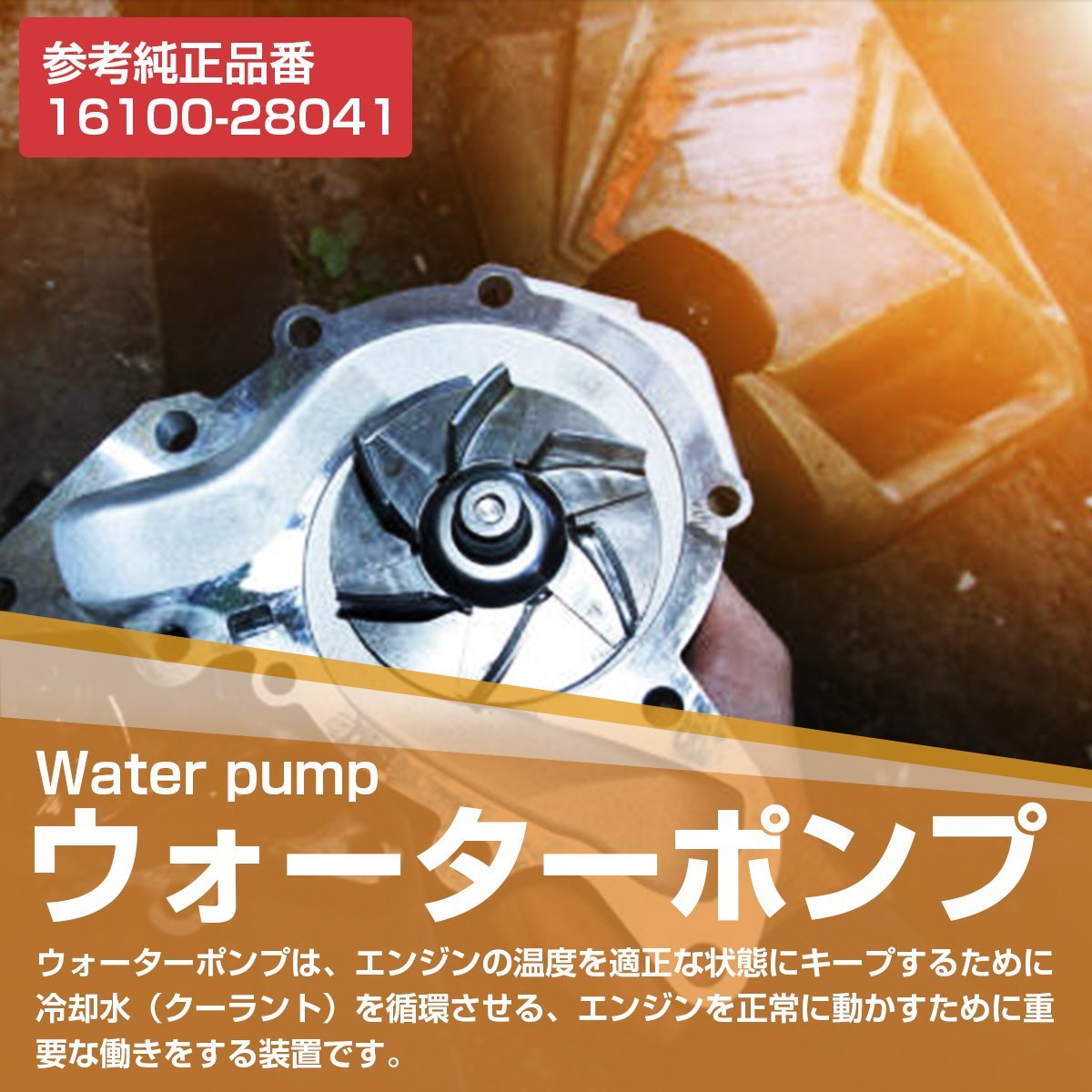 参考純正品番
16100-28041

Water pump
ウォーターポンプ

ウォーターポンプは、エンジンの温度を適正な状態にキープするために冷却水（クーラント）を循環させる、エンジンを正常に動かすために重要な働きをする装置です。